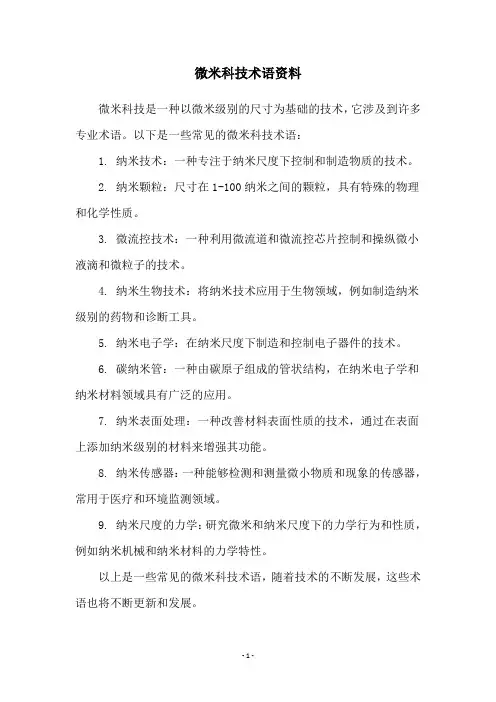 微米科技术语资料

微米科技是一种以微米级别的尺寸为基础的技术，它涉及到许多专业术语。以下是一些常见的微米科技术语：

1. 纳米技术：一种专注于纳米尺度下控制和制造物质的技术。

2. 纳米颗粒：尺寸在 1-100 纳米之间的颗粒，具有特殊的物理和化学性质。

3. 微流控技术：一种利用微流道和微流控芯片控制和操纵微小液滴和微粒子的技术。

4. 纳米生物技术：将纳米技术应用于生物领域，例如制造纳米级别的药物和诊断工具。

5. 纳米电子学：在纳米尺度下制造和控制电子器件的技术。

6. 碳纳米管：一种由碳原子组成的管状结构，在纳米电子学和纳米材料领域具有广泛的应用。

7. 纳米表面处理：一种改善材料表面性质的技术，通过在表面上添加纳米级别的材料来增强其功能。

8. 纳米传感器：一种能够检测和测量微小物质和现象的传感器，常用于医疗和环境监测领域。

9. 纳米尺度的力学：研究微米和纳米尺度下的力学行为和性质，例如纳米机械和纳米材料的力学特性。

以上是一些常见的微米科技术语，随着技术的不断发展，这些术语也将不断更新和发展。

- 1 -